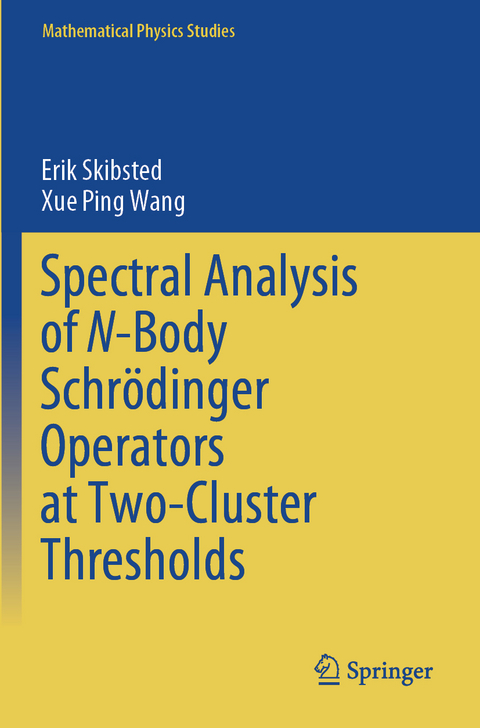 Mathematical Physics Studies

Erik Skibsted
Xue Ping Wang

Spectral Analysis of $N$-Body Schrödinger Operators at Two-Cluster Thresholds

Springer